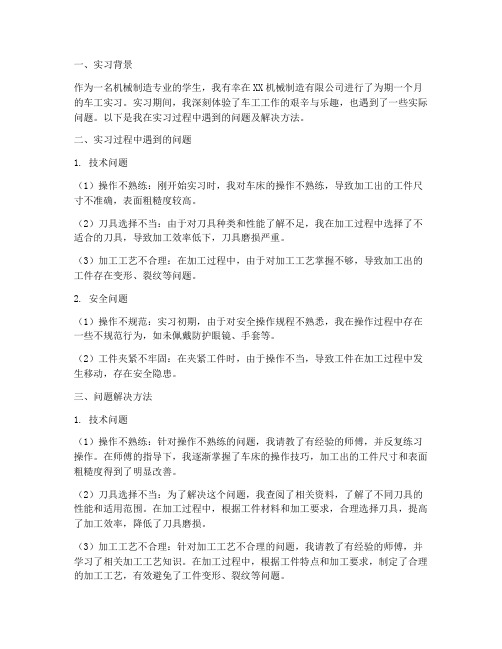 一、实习背景

作为一名机械制造专业的学生，我有幸在XX机械制造有限公司进行了为期一个月的车工实习。实习期间，我深刻体验了车工工作的艰辛与乐趣，也遇到了一些实际问题。以下是我在实习过程中遇到的问题及解决方法。

二、实习过程中遇到的问题

1. 技术问题

（1）操作不熟练：刚开始实习时，我对车床的操作不熟练，导致加工出的工件尺寸不准确，表面粗糙度较高。

（2）刀具选择不当：由于对刀具种类和性能了解不足，我在加工过程中选择了不适合的刀具，导致加工效率低下，刀具磨损严重。

（3）加工工艺不合理：在加工过程中，由于对加工工艺掌握不够，导致加工出的工件存在变形、裂纹等问题。

2. 安全问题

（1）操作不规范：实习初期，由于对安全操作规程不熟悉，我在操作过程中存在一些不规范行为，如未佩戴防护眼镜、手套等。

（2）工件夹紧不牢固：在夹紧工件时，由于操作不当，导致工件在加工过程中发生移动，存在安全隐患。

三、问题解决方法

1. 技术问题

（1）操作不熟练：针对操作不熟练的问题，我请教了有经验的师傅，并反复练习操作。在师傅的指导下，我逐渐掌握了车床的操作技巧，加工出的工件尺寸和表面粗糙度得到了明显改善。

（2）刀具选择不当：为了解决这个问题，我查阅了相关资料，了解了不同刀具的性能和适用范围。在加工过程中，根据工件材料和加工要求，合理选择刀具，提高了加工效率，降低了刀具磨损。

（3）加工工艺不合理：针对加工工艺不合理的问题，我请教了有经验的师傅，并学习了相关加工工艺知识。在加工过程中，根据工件特点和加工要求，制定了合理的加工工艺，有效避免了工件变形、裂纹等问题。